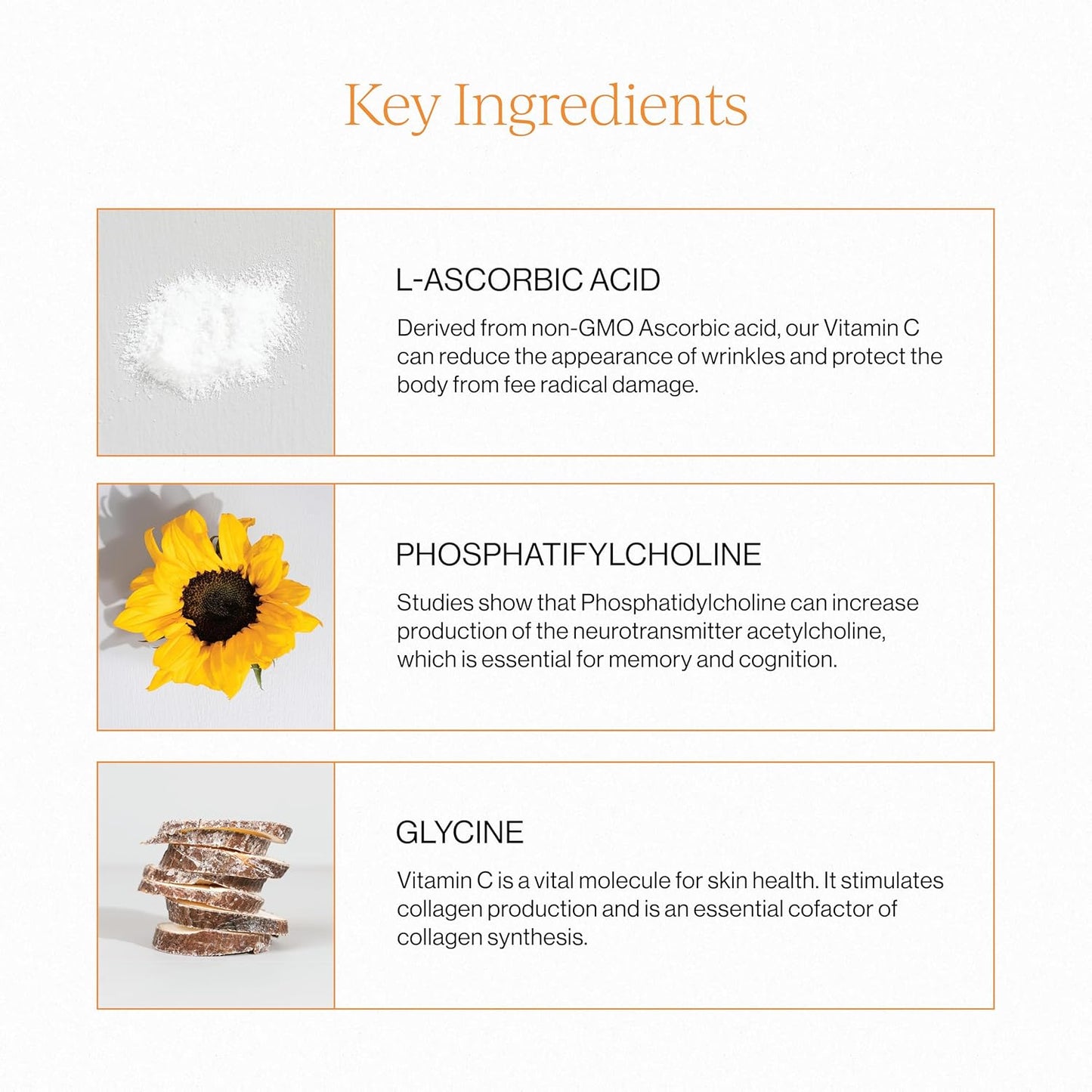 Key Ingredients

L-ASCORBIC ACID

Derived from non-GMO Ascorbic acid, our Vitamin C can reduce the appearance of wrinkles and protect the body from fee radical damage.

PHOSPHATIFYLCHOLINE

Studies show that Phosphatidylcholine can increase production of the neurotransmitter acetylcholine, which is essential for memory and cognition.

GLYCINE

Vitamin C is a vital molecule for skin health. It stimulates collagen production and is an essential cofactor of collagen synthesis.